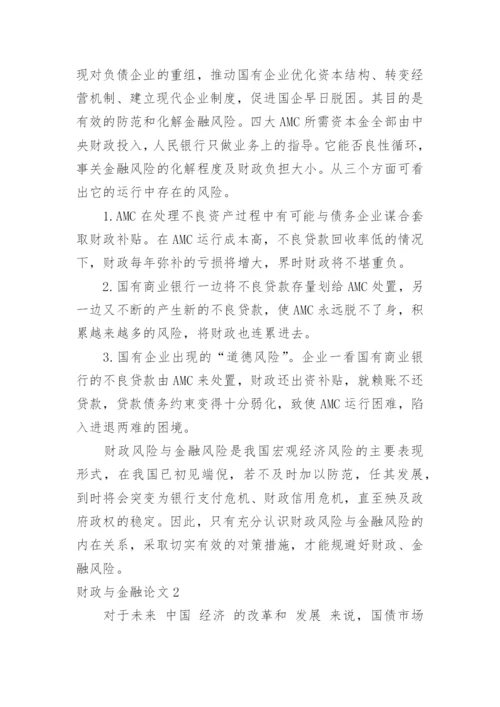 现对负债企业的重组，推动国有企业优化资本结构、转变经营机制、建立现代企业制度，促进国企早日脱困。其目的是有效的防范和化解金融风险。四大AMC所需资本金全部由中央财政投入，人民银行只做业务上的指导。它能否良性循环，事关金融风险的化解程度及财政负担大小。从三个方面可看出它的运行中存在的风险。

1.AMC在处理不良资产过程中有可能与债务企业谋合套取财政补贴。在AMC运行成本高，不良贷款回收率低的情况下，财政每年弥补的亏损将增大，界时财政将不堪重负。

2.国有商业银行一边将不良贷款存量划给AMC处置，另一边又不断的产生新的不良贷款，使AMC永远脱不了身，积累越来越多的风险，将财政也连累进去。

3.国有企业出现的“道德风险”。企业一看国有商业银行的不良贷款由AMC来处置，财政还出资补贴，就赖账不还贷款，贷款债务约束变得十分弱化，致使AMC运行困难，陷入进退两难的困境。

财政风险与金融风险是我国宏观经济风险的主要表现形式，在我国已初见端倪，若不及时加以防范，任其发展，到时将会突变为银行支付危机、财政信用危机，直至殃及政府政权的稳定。因此，只有充分认识财政风险与金融风险的内在关系，采取切实有效的对策措施，才能规避好财政、金融风险。

财政与金融论文2

对于未来 中国 经济 的改革和 发展 来说，国债市场